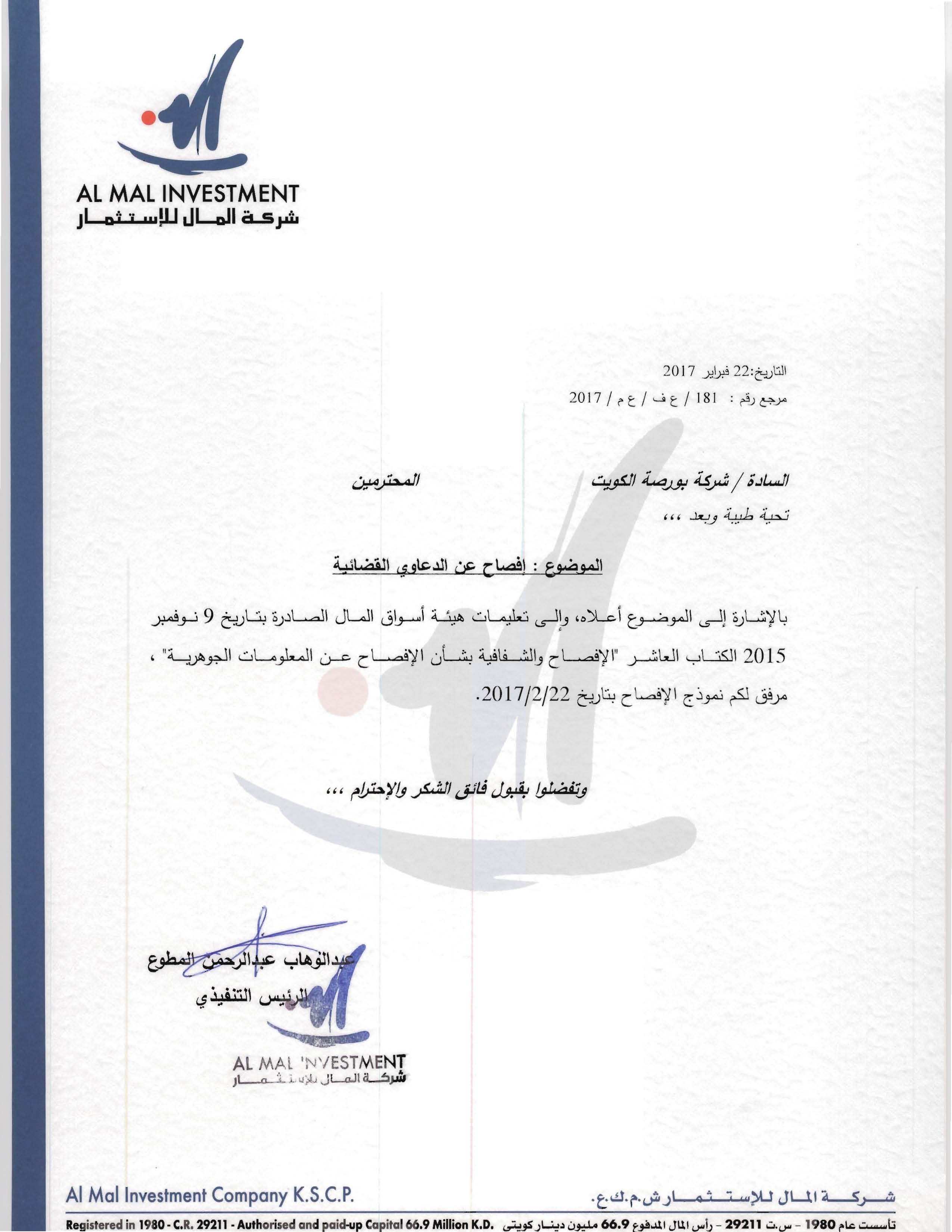 AL MAL INVESTMENT
شركة المال للإستثمار

التاريخ:22 فبراير 2017
مرجع رقم : 181 / ع ف / ع م / 2017

السادة / شركة بورصة الكويت المحترمين

تحية طيبة وبعد ،،،

الموضوع : إفصاح عن الدعاوي القضائية

بالإشارة إلى الموضوع أعلاه، وإلى تعليمات هيئة أسواق المال الصادرة بتاريخ 9 نوفمبر 2015 الكتاب العاشر "الإفصاح والشفافية بشأن الإفصاح عن المعلومات الجوهرية" ، مرفق لكم نموذج الإفصاح بتاريخ 2017/2/22.

وتفضلوا بقبول فائق الشكر والإحترام ،،،

عبدالوهاب عبدالرحمن المطوع
الرئيس التنفيذي

AL MAL INVESTMENT
شركة المال للإستثمار

Al Mal Investment Company K.S.C.P.
شركة المال للإستثمار ش.م.ك.ع.

Registered in 1980 - C.R. 29211 - Authorised and paid-up Capital 66.9 Million K.D. تأسست عام 1980 - س.ت 29211 - رأس المال المدفوع 66.9 مليون دينار كويتي